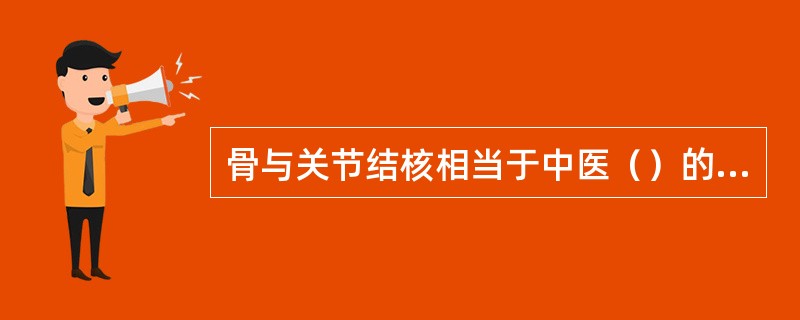 骨与关节结核相当于中医（）的...